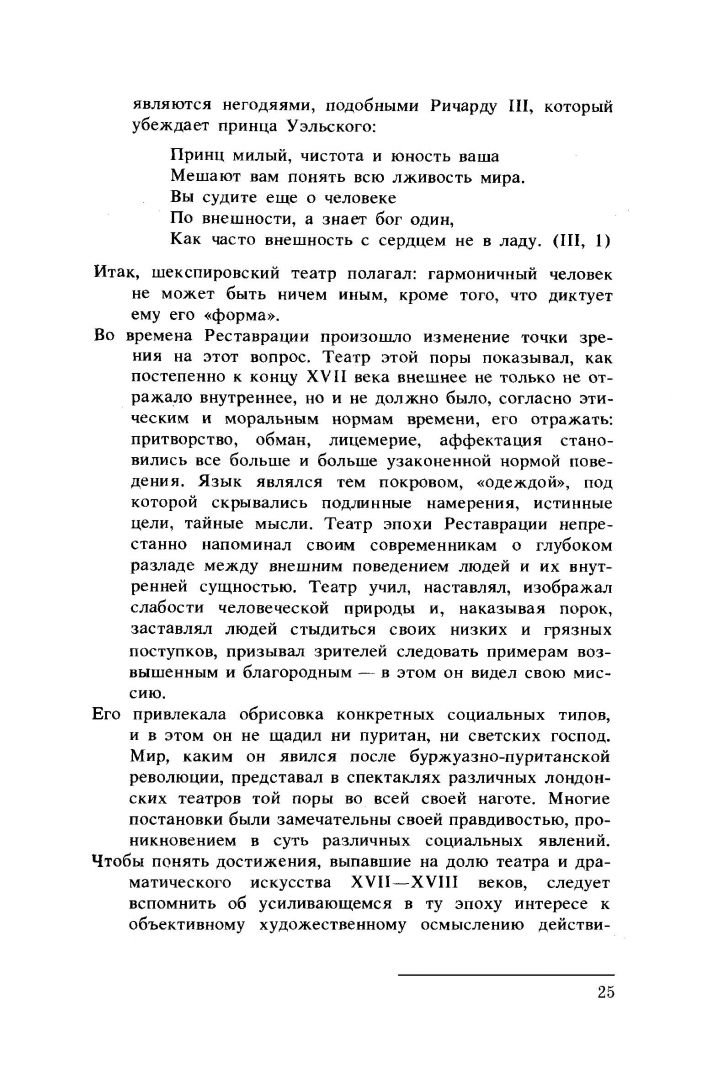 являются негодяями, подобными Ричарду III, который убеждает принца Уэльского:

Принц милый, чистота и юность ваша
Мешают вам понять всю лживость мира.
Вы судите еще о человеке
По внешности, а знает бог один,
Как часто внешность с сердцем не в ладу. (III, 1)

Итак, шекспировский театр полагал: гармоничный человек не может быть ничем иным, кроме того, что диктует ему его «форма».

Во времена Реставрации произошло изменение точки зрения на этот вопрос. Театр этой поры показывал, как постепенно к концу XVII века внешнее не только не отражало внутреннее, но и не должно было, согласно этическим и моральным нормам времени, его отражать: притворство, обман, лицемерие, аффектация становились все больше и больше узаконенной нормой поведения. Язык являлся тем покровом, «одеждой», под которой скрывались подлинные намерения, истинные цели, тайные мысли. Театр эпохи Реставрации непрестанно напоминал своим современникам о глубоком разладе между внешним поведением людей и их внутренней сущностью. Театр учил, наставлял, изображал слабости человеческой природы и, наказывая порок, заставлял людей стыдиться своих низких и грязных поступков, призывал зрителей следовать примерам возвышенным и благородным — в этом он видел свою миссию.

Его привлекала обрисовка конкретных социальных типов, и в этом он не щадил ни пуритан, ни светских господ. Мир, каким он явился после буржуазно-пуританской революции, представал в спектаклях различных лондонских театров той поры во всей своей наготе. Многие постановки были замечательны своей правдивостью, проникновением в суть различных социальных явлений.

Чтобы понять достижения, выпавшие на долю театра и драматического искусства XVII—XVIII веков, следует вспомнить об усиливающемся в ту эпоху интересе к объективному художественному осмыслению действи-

25